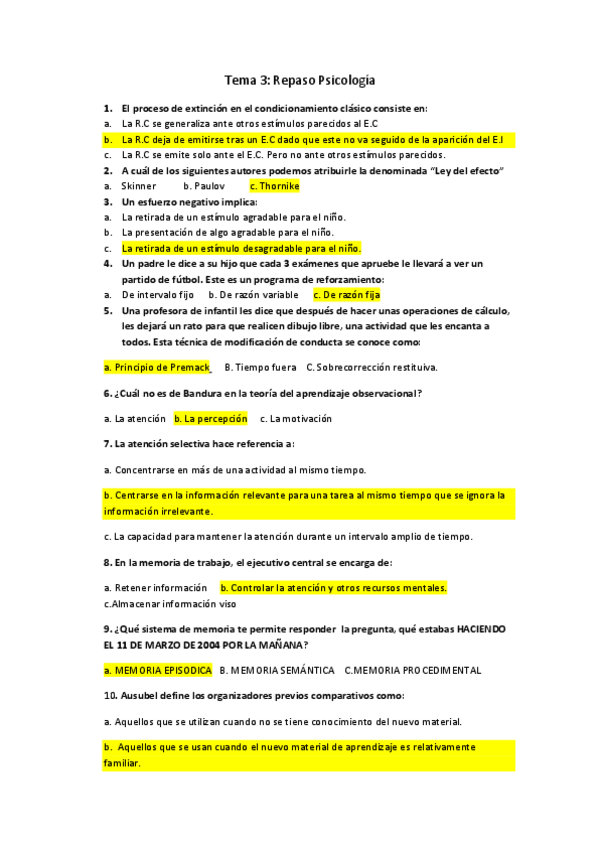 Tema 3: Repaso Psicología

1. El proceso de extinción en el condicionamiento clásico consiste en:
a. La R.C se generaliza ante otros estímulos parecidos al E.C
b. La R.C deja de emitirse tras un E.C dado que este no va seguido de la aparición del E.I
c. La R.C se emite solo ante el E.C. Pero no ante otros estímulos parecidos.
2. A cuál de los siguientes autores podemos atribuirle la denominada "Ley del efecto"
a. Skinner b. Paulov c. Thornike
3. Un esfuerzo negativo implica:
a. La retirada de un estímulo agradable para el niño.
b. La presentación de algo agradable para el niño.
c. La retirada de un estímulo desagradable para el niño.
4. Un padre le dice a su hijo que cada 3 exámenes que apruebe le llevará a ver un partido de fútbol. Este es un programa de reforzamiento:
a. De intervalo fijo b. De razón variable c. De razón fija
5. Una profesora de infantil les dice que después de hacer unas operaciones de cálculo, les dejará un rato para que realicen dibujo libre, una actividad que les encanta a todos. Esta técnica de modificación de conducta se conoce como:

a. Principio de Premack B. Tiempo fuera C. Sobrecorrección restituiva.

6. ¿Cuál no es de Bandura en la teoría del aprendizaje observacional?

a. La atención b. La percepción c. La motivación

7. La atención selectiva hace referencia a:

a. Concentrarse en más de una actividad al mismo tiempo.

b. Centrarse en la información relevante para una tarea al mismo tiempo que se ignora la información irrelevante.

c. La capacidad para mantener la atención durante un intervalo amplio de tiempo.

8. En la memoria de trabajo, el ejecutivo central se encarga de:

a. Retener información b. Controlar la atención y otros recursos mentales.
c.Almacenar información viso

9. ¿Qué sistema de memoria te permite responder la pregunta, qué estabas HACIENDO EL 11 DE MARZO DE 2004 POR LA MAÑANA?

a. MEMORIA EPISODICA B. MEMORIA SEMÁNTICA C.MEMORIA PROCEDIMENTAL

10. Ausubel define los organizadores previos comparativos como:

a. Aquellos que se utilizan cuando no se tiene conocimiento del nuevo material.

b. Aquellos que se usan cuando el nuevo material de aprendizaje es relativamente familiar.